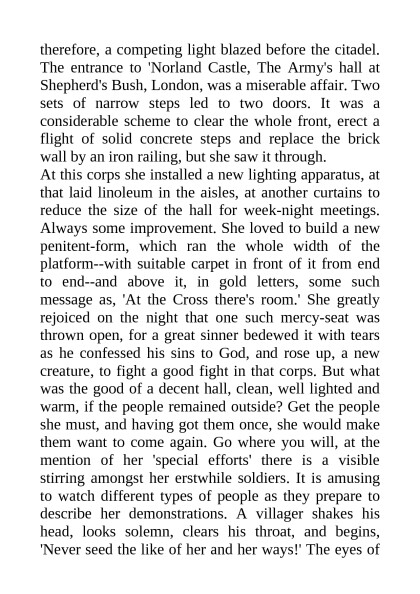 therefore, a competing light blazed before the citadel. The entrance to 'Norland Castle, The Army's hall at Shepherd's Bush, London, was a miserable affair. Two sets of narrow steps led to two doors. It was a considerable scheme to clear the whole front, erect a flight of solid concrete steps and replace the brick wall by an iron railing, but she saw it through.
At this corps she installed a new lighting apparatus, at that laid linoleum in the aisles, at another curtains to reduce the size of the hall for week-night meetings. Always some improvement. She loved to build a new penitent-form, which ran the whole width of the platform--with suitable carpet in front of it from end to end--and above it, in gold letters, some such message as, 'At the Cross there's room.' She greatly rejoiced on the night that one such mercy-seat was thrown open, for a great sinner bedewed it with tears as he confessed his sins to God, and rose up, a new creature, to fight a good fight in that corps. But what was the good of a decent hall, clean, well lighted and warm, if the people remained outside? Get the people she must, and having got them once, she would make them want to come again. Go where you will, at the mention of her 'special efforts' there is a visible stirring amongst her erstwhile soldiers. It is amusing to watch different types of people as they prepare to describe her demonstrations. A villager shakes his head, looks solemn, clears his throat, and begins, 'Never seed the like of her and her ways!' The eyes of